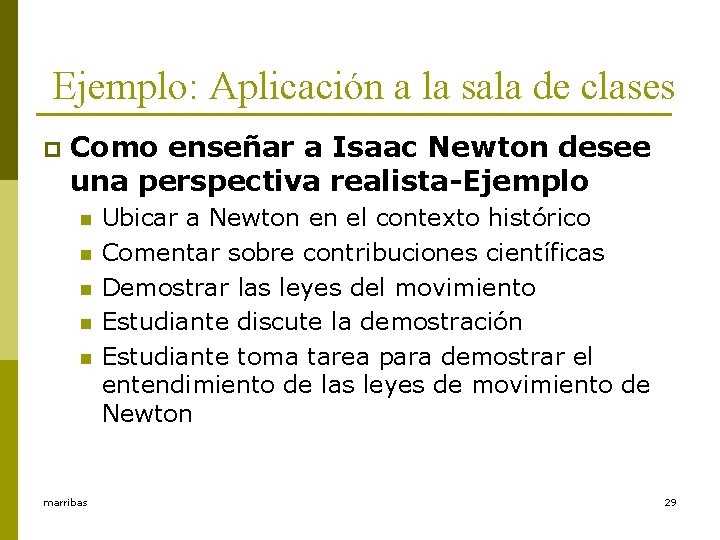 Ejemplo: Aplicación a la sala de clases

Como enseñar a Isaac Newton desee una perspectiva realista-Ejemplo

Ubicar a Newton en el contexto histórico

Comentar sobre contribuciones científicas

Demostrar las leyes del movimiento

Estudiante discute la demostración

Estudiante toma tarea para demostrar el entendimiento de las leyes de movimiento de Newton

marribas

29